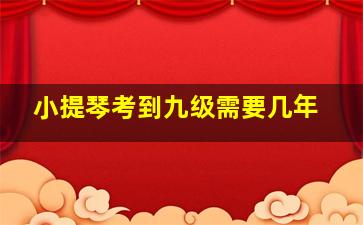 小提琴考到九级需要几年